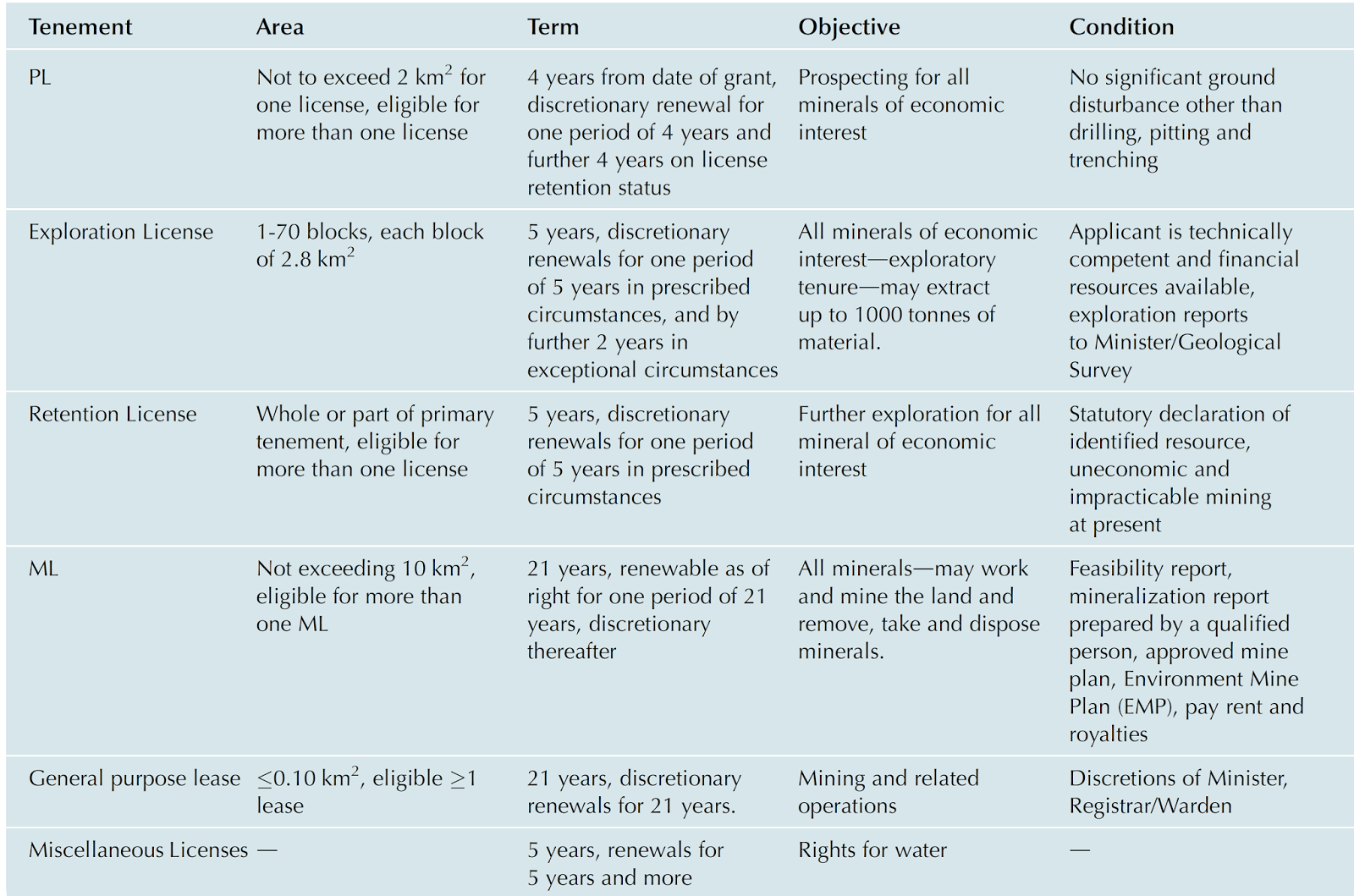 | Tenement | Area | Term | Objective | Condition |
|---|---|---|---|---|
| PL | Not to exceed 2 km$^2$ for one license, eligible for more than one license | 4 years from date of grant, discretionary renewal for one period of 4 years and further 4 years on license retention status | Prospecting for all minerals of economic interest | No significant ground disturbance other than drilling, pitting and trenching |
| Exploration License | 1-70 blocks, each block of 2.8 km$^2$ | 5 years, discretionary renewals for one period of 5 years in prescribed circumstances, and by further 2 years in exceptional circumstances | All minerals of economic interest—exploratory tenure—may extract up to 1000 tonnes of material. | Applicant is technically competent and financial resources available, exploration reports to Minister/Geological Survey |
| Retention License | Whole or part of primary tenement, eligible for more than one license | 5 years, discretionary renewals for one period of 5 years in prescribed circumstances | Further exploration for all mineral of economic interest | Statutory declaration of identified resource, uneconomic and impracticable mining at present |
| ML | Not exceeding 10 km$^2$, eligible for more than one ML | 21 years, renewable as of right for one period of 21 years, discretionary thereafter | All minerals—may work and mine the land and remove, take and dispose minerals. | Feasibility report, mineralization report prepared by a qualified person, approved mine plan, Environment Mine Plan (EMP), pay rent and royalties |
| General purpose lease | $\leq$0.10 km$^2$, eligible $\geq$1 lease | 21 years, discretionary renewals for 21 years. | Mining and related operations | Discretions of Minister, Registrar/Warden |
| Miscellaneous Licenses | — | 5 years, renewals for 5 years and more | Rights for water | — |